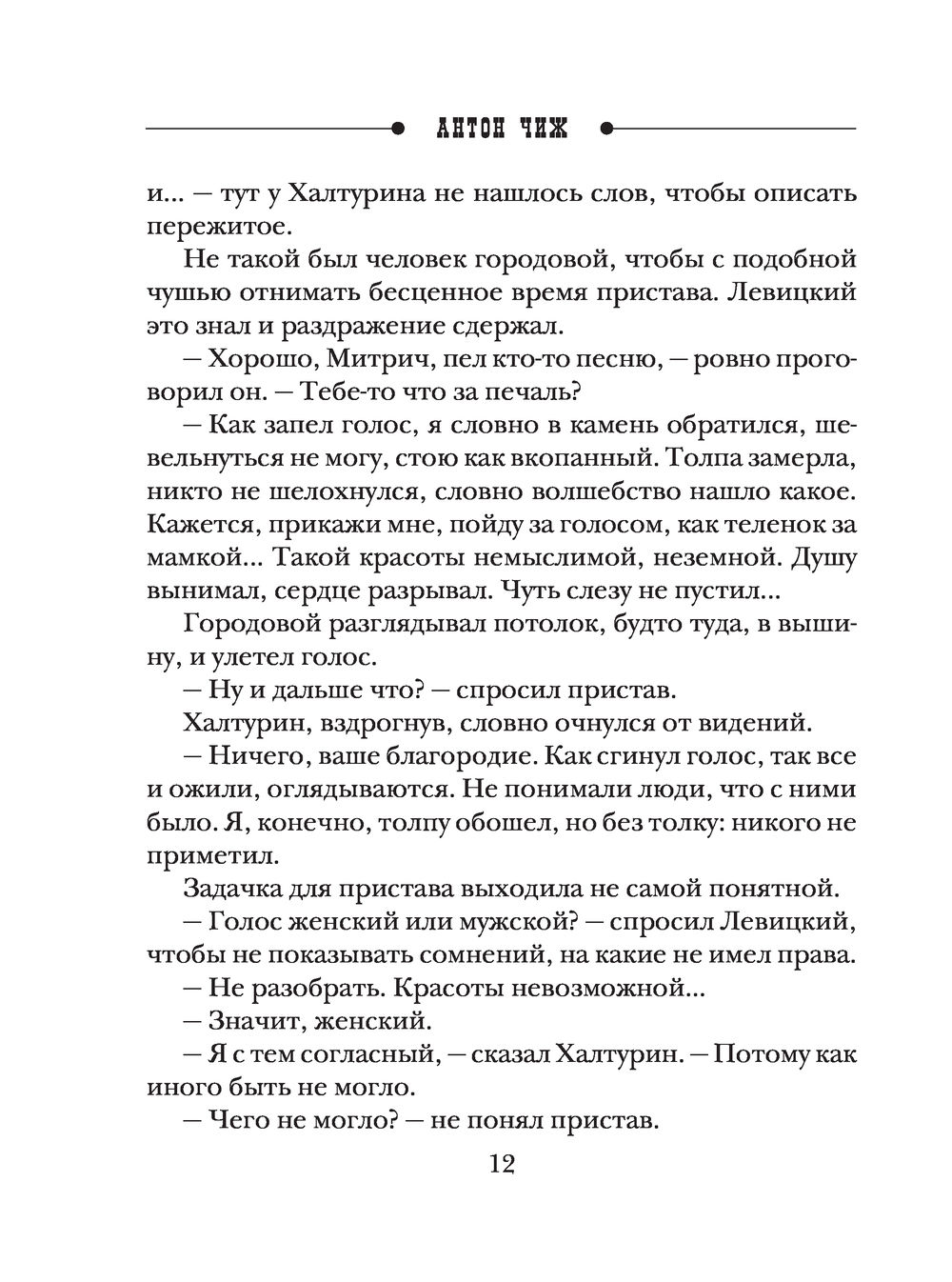 АНТОН ЧИЖ

и... — тут у Халтурина не нашлось слов, чтобы описать пережитое.

Не такой был человек городовой, чтобы с подобной чушью отнимать бесценное время пристава. Левицкий это знал и раздражение сдержал.

— Хорошо, Митрич, пел кто-то песню, — ровно проговорил он. — Тебе-то что за печаль?

— Как запел голос, я словно в камень обратился, шевельнуться не могу, стою как вкопанный. Толпа замерла, никто не шелохнулся, словно волшебство нашло какое. Кажется, прикажи мне, пойду за голосом, как теленок за мамкой... Такой красоты немыслимой, неземной. Душу вынимал, сердце разрывал. Чуть слезу не пустил...

Городовой разглядывал потолок, будто туда, в вышину, и улетел голос.

— Ну и дальше что? — спросил пристав.

Халтурин, вздрогнув, словно очнулся от видений.

— Ничего, ваше благородие. Как сгинул голос, так все и ожили, оглядываются. Не понимали люди, что с ними было. Я, конечно, толпу обошел, но без толку: никого не приметил.

Задачка для пристава выходила не самой понятной.

— Голос женский или мужской? — спросил Левицкий, чтобы не показывать сомнений, на какие не имел права.

— Не разобрать. Красоты невозможной...

— Значит, женский.

— Я с тем согласный, — сказал Халтурин. — Потому как иного быть не могло.

— Чего не могло? — не понял пристав.

12